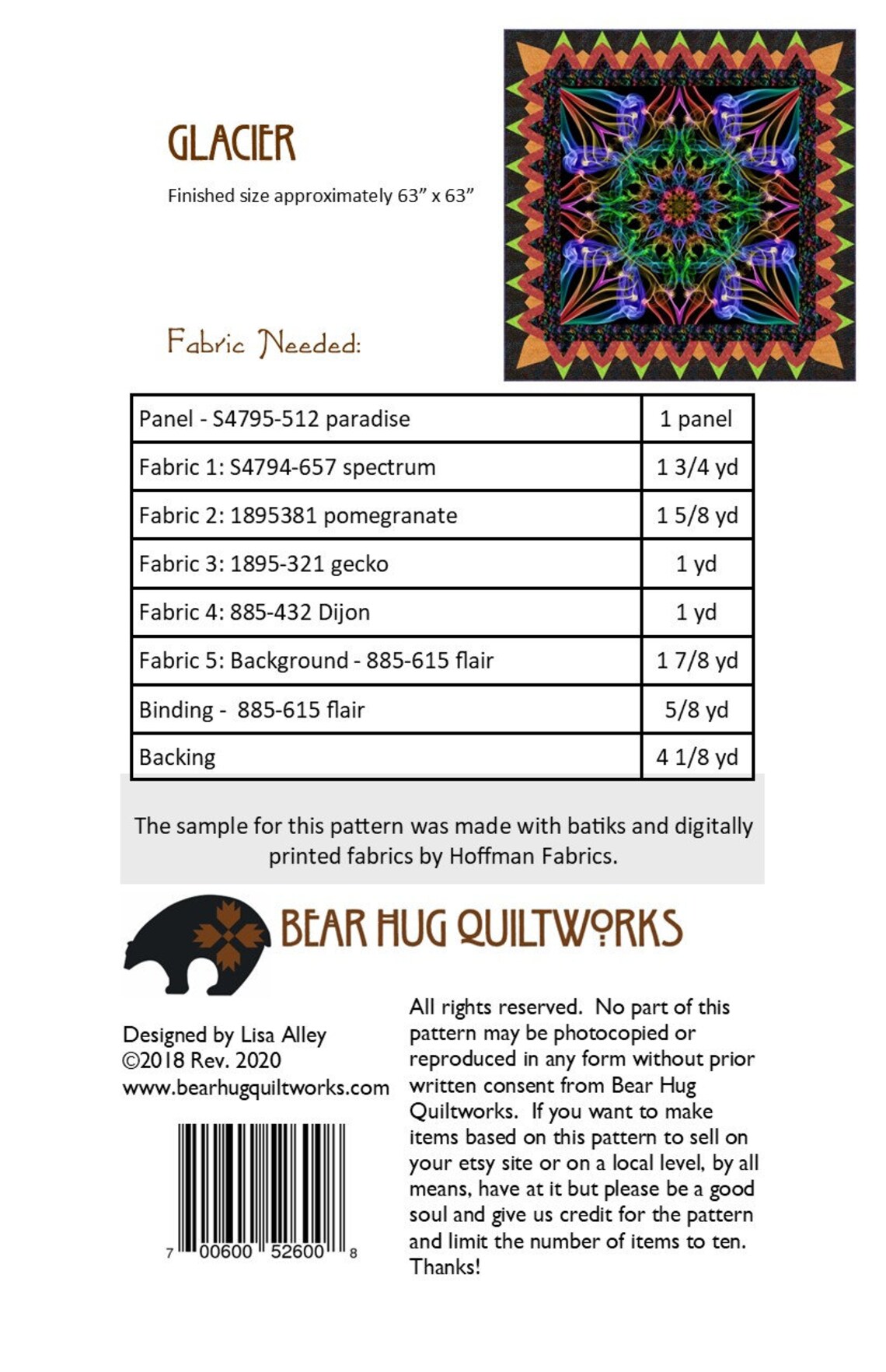 GLACIER

Finished size approximately 63" x 63"

Fabric Needed:

| Panel - S4795-512 paradise | 1 panel |
|---|---|
| Fabric 1: S4794-657 spectrum | 1 3/4 yd |
| Fabric 2: 1895381 pomegranate | 1 5/8 yd |
| Fabric 3: 1895-321 gecko | 1 yd |
| Fabric 4: 885-432 Dijon | 1 yd |
| Fabric 5: Background - 885-615 flair | 1 7/8 yd |
| Binding - 885-615 flair | 5/8 yd |
| Backing | 4 1/8 yd |

The sample for this pattern was made with batiks and digitally printed fabrics by Hoffman Fabrics.

BEAR HUG QUILTWORKS

Designed by Lisa Alley
©2018 Rev. 2020
www.bearhugquiltworks.com

7 00600 52600 8

All rights reserved. No part of this pattern may be photocopied or reproduced in any form without prior written consent from Bear Hug Quiltworks. If you want to make items based on this pattern to sell on your etsy site or on a local level, by all means, have at it but please be a good soul and give us credit for the pattern and limit the number of items to ten. Thanks!